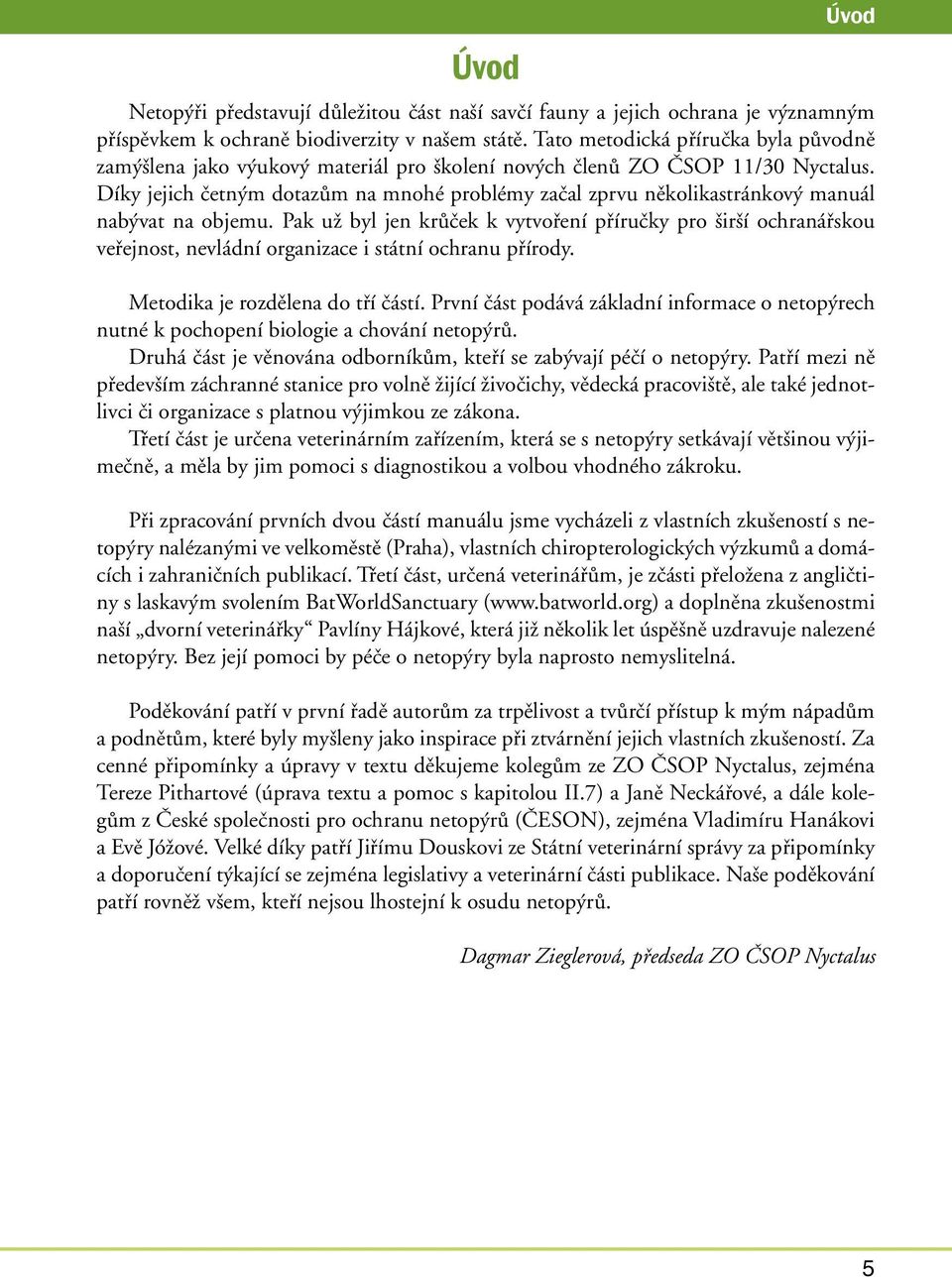 Úvod

Úvod

Netopýři představují důležitou část naší savčí fauny a jejich ochrana je významným příspěvkem k ochraně biodiverzity v našem státě. Tato metodická příručka byla původně zamýšlena jako výukový materiál pro školení nových členů ZO ČSOP 11/30 Nyctalus. Díky jejich četným dotazům na mnohé problémy začal zprvu několikastránkový manuál nabývat na objemu. Pak už byl jen krůček k vytvoření příručky pro širší ochranářskou veřejnost, nevládní organizace i státní ochranu přírody.

Metodika je rozdělena do tří částí. První část podává základní informace o netopýrech nutné k pochopení biologie a chování netopýrů.
Druhá část je věnována odborníkům, kteří se zabývají péčí o netopýry. Patří mezi ně především záchranné stanice pro volně žijící živočichy, vědecká pracoviště, ale také jednotlivci či organizace s platnou výjimkou ze zákona.
Třetí část je určena veterinárním zařízením, která se s netopýry setkávají většinou výjimečně, a měla by jim pomoci s diagnostikou a volbou vhodného zákroku.

Při zpracování prvních dvou částí manuálu jsme vycházeli z vlastních zkušeností s netopýry nalézanými ve velkoměstě (Praha), vlastních chiropterologických výzkumů a domácích i zahraničních publikací. Třetí část, určená veterinářům, je zčásti přeložena z angličtiny s laskavým svolením BatWorldSanctuary (www.batworld.org) a doplněna zkušenostmi naší „dvorní veterinářky“ Pavlíny Hájkové, která již několik let úspěšně uzdravuje nalezené netopýry. Bez její pomoci by péče o netopýry byla naprosto nemyslitelná.

Poděkování patří v první řadě autorům za trpělivost a tvůrčí přístup k mým nápadům a podnětům, které byly myšleny jako inspirace při ztvárnění jejich vlastních zkušeností. Za cenné připomínky a úpravy v textu děkujeme kolegům ze ZO ČSOP Nyctalus, zejména Tereze Pithartové (úprava textu a pomoc s kapitolou II.7) a Janě Neckářové, a dále kolegům z České společnosti pro ochranu netopýrů (ČESON), zejména Vladimíru Hanákovi a Evě Jóžové. Velké díky patří Jiřímu Douskovi ze Státní veterinární správy za připomínky a doporučení týkající se zejména legislativy a veterinární části publikace. Naše poděkování patří rovněž všem, kteří nejsou lhostejní k osudu netopýrů.

Dagmar Zieglerová, předseda ZO ČSOP Nyctalus

5